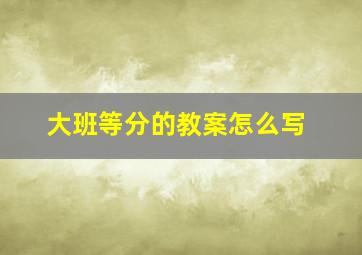 大班等分的教案怎么写